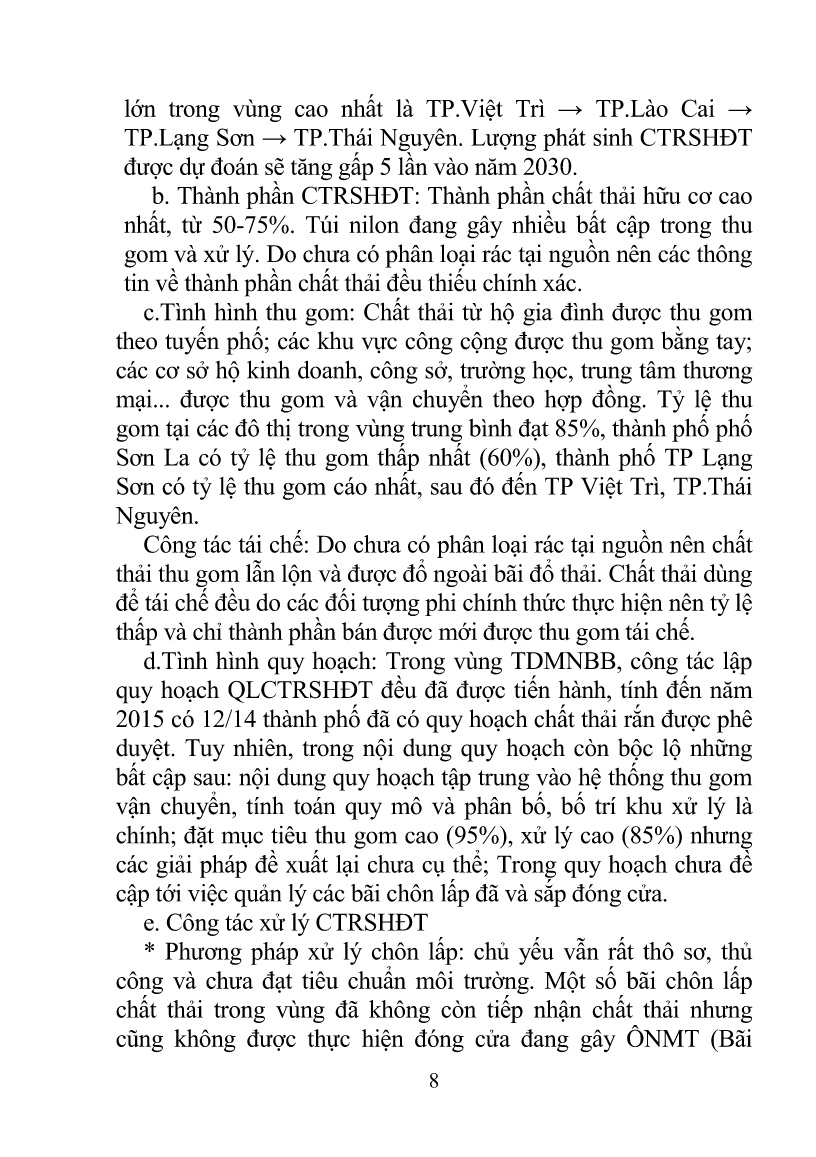 lớn trong vùng cao nhất là TP.Việt Trì → TP.Lào Cai → TP.Lạng Sơn → TP.Thái Nguyên. Lượng phát sinh CTRSHĐT được dự đoán sẽ tăng gấp 5 lần vào năm 2030.

b. Thành phần CTRSHĐT: Thành phần chất thải hữu cơ cao nhất, từ 50-75%. Túi nilon đang gây nhiều bất cập trong thu gom và xử lý. Do chưa có phân loại rác tại nguồn nên các thông tin về thành phần chất thải đều thiếu chính xác.

c.Tình hình thu gom: Chất thải từ hộ gia đình được thu gom theo tuyến phố; các khu vực công cộng được thu gom bằng tay; các cơ sở hộ kinh doanh, công sở, trường học, trung tâm thương mại... được thu gom và vận chuyển theo hợp đồng. Tỷ lệ thu gom tại các đô thị trong vùng trung bình đạt 85%, thành phố phố Sơn La có tỷ lệ thu gom thấp nhất (60%), thành phố TP Lạng Sơn có tỷ lệ thu gom cáo nhất, sau đó đến TP Việt Trì, TP.Thái Nguyên.

Công tác tái chế: Do chưa có phân loại rác tại nguồn nên chất thải thu gom lẫn lộn và được đổ ngoài bãi đổ thải. Chất thải dùng để tái chế đều do các đối tượng phi chính thức thực hiện nên tỷ lệ thấp và chỉ thành phần bán được mới được thu gom tái chế.

d.Tình hình quy hoạch: Trong vùng TDMNBB, công tác lập quy hoạch QLCTRSHĐT đều đã được tiến hành, tính đến năm 2015 có 12/14 thành phố đã có quy hoạch chất thải rắn được phê duyệt. Tuy nhiên, trong nội dung quy hoạch còn bộc lộ những bất cập sau: nội dung quy hoạch tập trung vào hệ thống thu gom vận chuyển, tính toán quy mô và phân bố, bố trí khu xử lý là chính; đặt mục tiêu thu gom cao (95%), xử lý cao (85%) nhưng các giải pháp đề xuất lại chưa cụ thể; Trong quy hoạch chưa đề cập tới việc quản lý các bãi chôn lấp đã và sắp đóng cửa.

e. Công tác xử lý CTRSHĐT

* Phương pháp xử lý chôn lấp: chủ yếu vẫn rất thô sơ, thủ công và chưa đạt tiêu chuẩn môi trường. Một số bãi chôn lấp chất thải trong vùng đã không còn tiếp nhận chất thải nhưng cũng không được thực hiện đóng cửa đang gây ÔNMT (Bãi

8